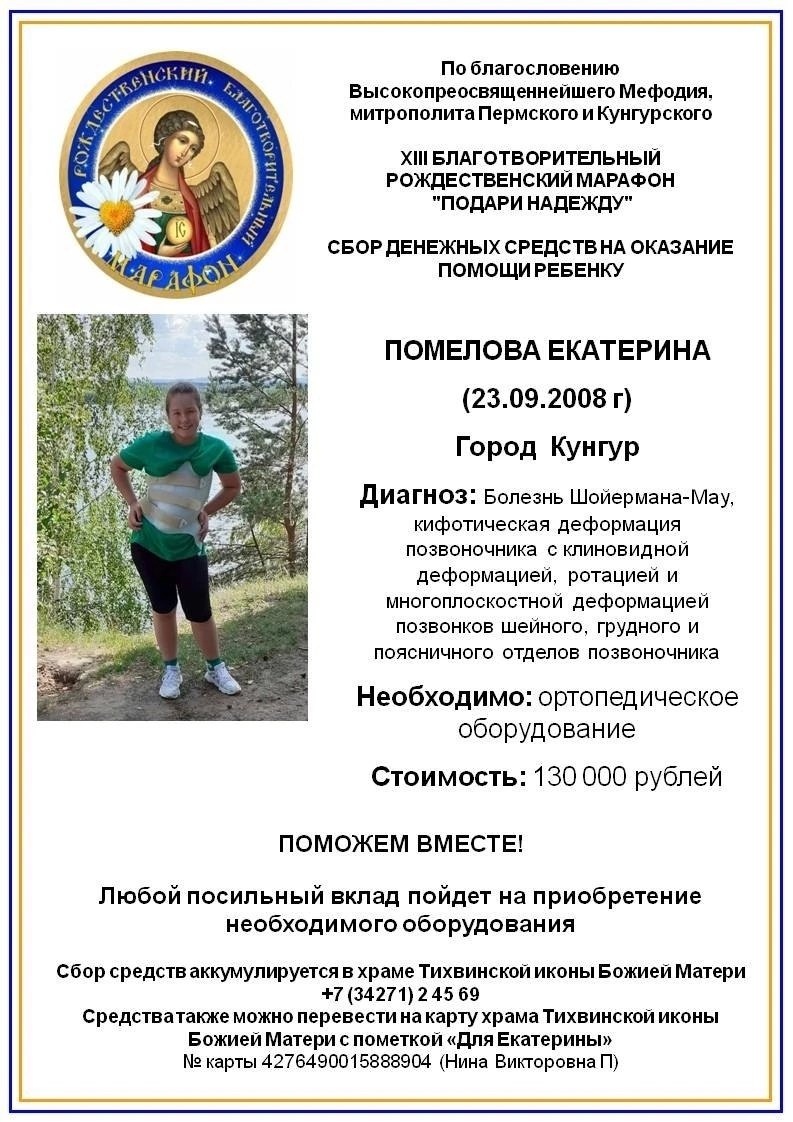 РОЖДЕСТВЕНСКИЙ БЛАГОТВОРИТЕЛЬНЫЙ МАРАФОН

IC

По благословению
Высокопреосвященнейшего Мефодия,
митрополита Пермского и Кунгурского

XIII БЛАГОТВОРИТЕЛЬНЫЙ
РОЖДЕСТВЕНСКИЙ МАРАФОН
"ПОДАРИ НАДЕЖДУ"

СБОР ДЕНЕЖНЫХ СРЕДСТВ НА ОКАЗАНИЕ ПОМОЩИ РЕБЕНКУ

ПОМЕЛОВА ЕКАТЕРИНА
(23.09.2008 г)
Город Кунгур

Диагноз: Болезнь Шойермана-Мау, кифотическая деформация позвоночника с клиновидной деформацией, ротацией и многоплоскостной деформацией позвонков шейного, грудного и поясничного отделов позвоночника

Необходимо: ортопедическое оборудование

Стоимость: 130 000 рублей

ПОМОЖЕМ ВМЕСТЕ!

Любой посильный вклад пойдет на приобретение необходимого оборудования

Сбор средств аккумулируется в храме Тихвинской иконы Божией Матери
+7 (34271) 2 45 69
Средства также можно перевести на карту храма Тихвинской иконы Божией Матери с пометкой «Для Екатерины»
№ карты 4276490015888904 (Нина Викторовна П)